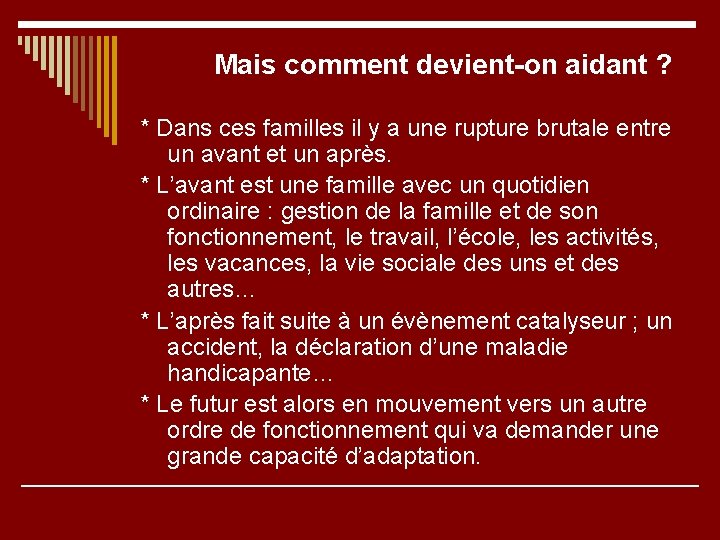 Mais comment devient-on aidant ?

* Dans ces familles il y a une rupture brutale entre un avant et un après.

* L’avant est une famille avec un quotidien ordinaire : gestion de la famille et de son fonctionnement, le travail, l’école, les activités, les vacances, la vie sociale des uns et des autres…

* L’après fait suite à un évènement catalyseur ; un accident, la déclaration d’une maladie handicapante…

* Le futur est alors en mouvement vers un autre ordre de fonctionnement qui va demander une grande capacité d’adaptation.